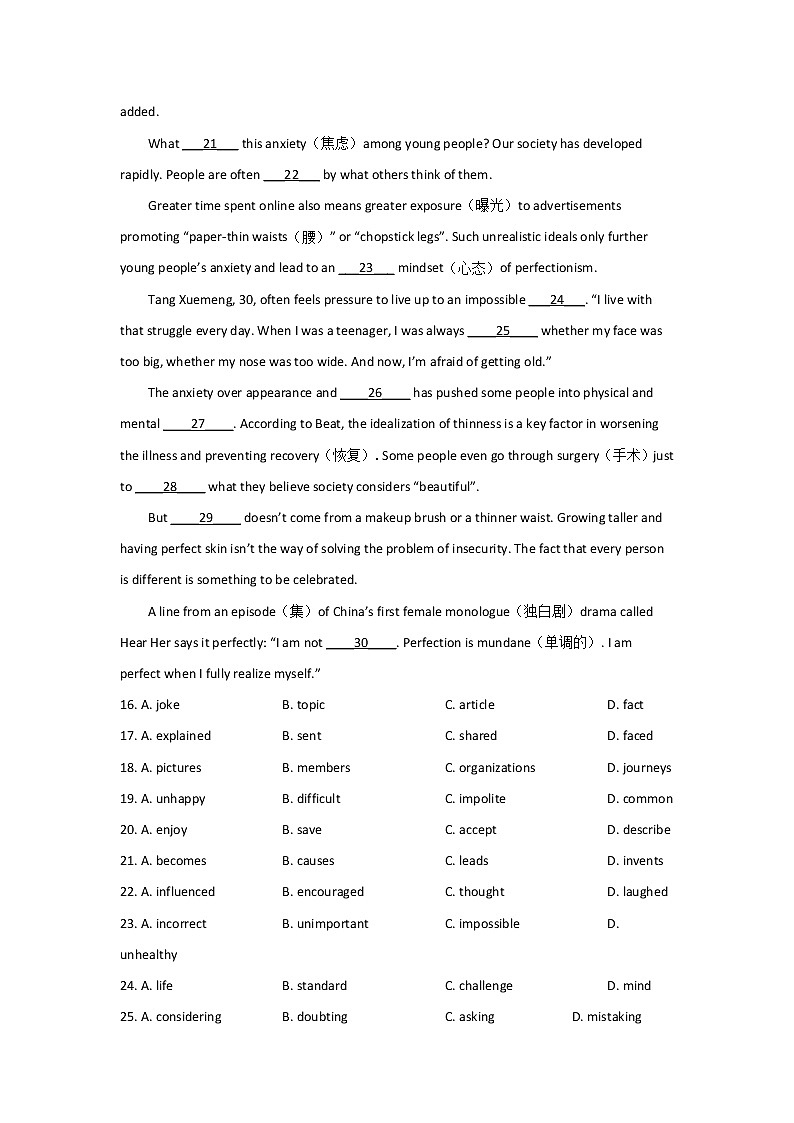 added.

What ___21___ this anxiety（焦虑）among young people? Our society has developed rapidly. People are often ___22___ by what others think of them.

Greater time spent online also means greater exposure（曝光）to advertisements promoting “paper-thin waists（腰）” or “chopstick legs”. Such unrealistic ideals only further young people’s anxiety and lead to an ___23___ mindset（心态）of perfectionism.

Tang Xuemeng, 30, often feels pressure to live up to an impossible ___24___. “I live with that struggle every day. When I was a teenager, I was always ____25____ whether my face was too big, whether my nose was too wide. And now, I’m afraid of getting old.”

The anxiety over appearance and ____26____ has pushed some people into physical and mental ____27____. According to Beat, the idealization of thinness is a key factor in worsening the illness and preventing recovery（恢复）. Some people even go through surgery（手术）just to ____28____ what they believe society considers “beautiful”.

But ____29____ doesn’t come from a makeup brush or a thinner waist. Growing taller and having perfect skin isn’t the way of solving the problem of insecurity. The fact that every person is different is something to be celebrated.

A line from an episode（集）of China’s first female monologue（独白剧）drama called Hear Her says it perfectly: “I am not ____30____. Perfection is mundane（单调的）. I am perfect when I fully realize myself.”

16. A. joke B. topic C. article D. fact
17. A. explained B. sent C. shared D. faced
18. A. pictures B. members C. organizations D. journeys
19. A. unhappy B. difficult C. impolite D. common
20. A. enjoy B. save C. accept D. describe
21. A. becomes B. causes C. leads D. invents
22. A. influenced B. encouraged C. thought D. laughed
23. A. incorrect B. unimportant C. impossible D. unhealthy
24. A. life B. standard C. challenge D. mind
25. A. considering B. doubting C. asking D. mistaking